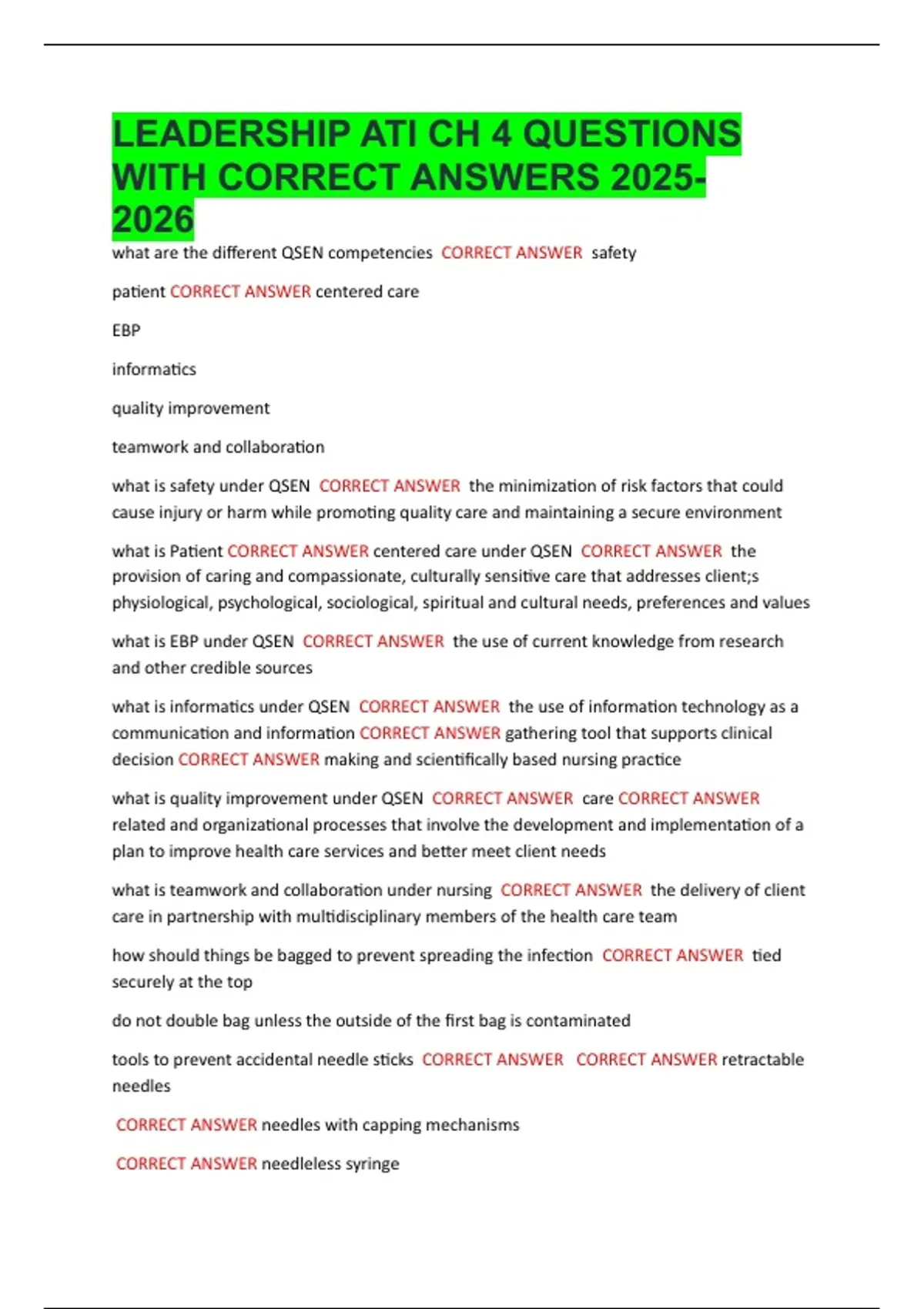 LEADERSHIP ATI CH 4 QUESTIONS WITH CORRECT ANSWERS 2025-2026

what are the different QSEN competencies CORRECT ANSWER safety

patient CORRECT ANSWER centered care

EBP

informatics

quality improvement

teamwork and collaboration

what is safety under QSEN CORRECT ANSWER the minimization of risk factors that could cause injury or harm while promoting quality care and maintaining a secure environment

what is Patient CORRECT ANSWER centered care under QSEN CORRECT ANSWER the provision of caring and compassionate, culturally sensitive care that addresses client;s physiological, psychological, sociological, spiritual and cultural needs, preferences and values

what is EBP under QSEN CORRECT ANSWER the use of current knowledge from research and other credible sources

what is informatics under QSEN CORRECT ANSWER the use of information technology as a communication and information CORRECT ANSWER gathering tool that supports clinical decision CORRECT ANSWER making and scientifically based nursing practice

what is quality improvement under QSEN CORRECT ANSWER care CORRECT ANSWER related and organizational processes that involve the development and implementation of a plan to improve health care services and better meet client needs

what is teamwork and collaboration under nursing CORRECT ANSWER the delivery of client care in partnership with multidisciplinary members of the health care team

how should things be bagged to prevent spreading the infection CORRECT ANSWER tied securely at the top

do not double bag unless the outside of the first bag is contaminated

tools to prevent accidental needle sticks CORRECT ANSWER CORRECT ANSWER retractable needles

CORRECT ANSWER needles with capping mechanisms

CORRECT ANSWER needleless syringe